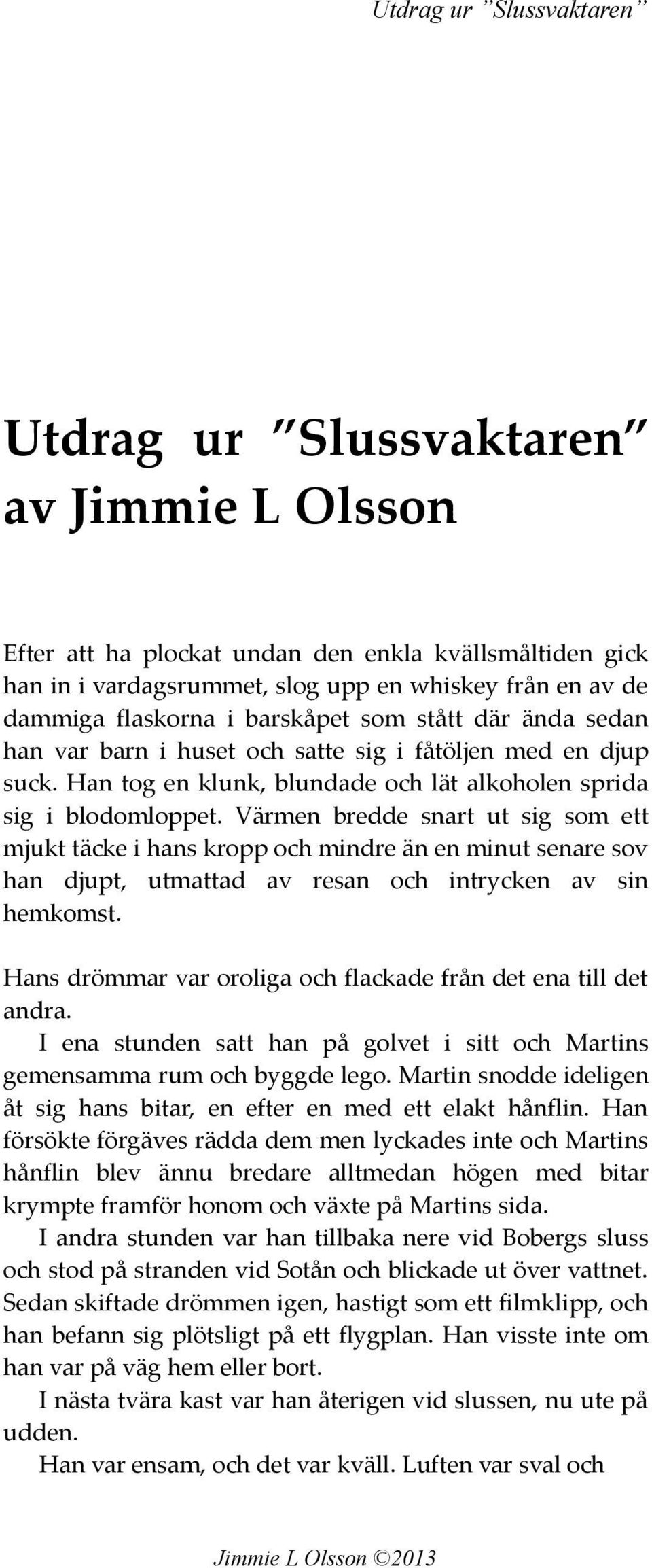 Utdrag ur ”Slussvaktaren”

Utdrag ur ”Slussvaktaren” av Jimmie L Olsson

Efter att ha plockat undan den enkla kvällsmåltiden gick han in i vardagsrummet, slog upp en whiskey från en av de dammiga flaskorna i barskåpet som stått där ända sedan han var barn i huset och satte sig i fåtöljen med en djup suck. Han tog en klunk, blundade och lät alkoholen sprida sig i blodomloppet. Värmen bredde snart ut sig som ett mjukt täcke i hans kropp och mindre än en minut senare sov han djupt, utmattad av resan och intrycken av sin hemkomst.

Hans drömmar var oroliga och flackade från det ena till det andra.

I ena stunden satt han på golvet i sitt och Martins gemensamma rum och byggde lego. Martin snodde ideligen åt sig hans bitar, en efter en med ett elakt hånflin. Han försökte förgäves rädda dem men lyckades inte och Martins hånflin blev ännu bredare alltmedan högen med bitar krympte framför honom och växte på Martins sida.

I andra stunden var han tillbaka nere vid Bobergs sluss och stod på stranden vid Sotån och blickade ut över vattnet. Sedan skiftade drömmen igen, hastigt som ett filmklipp, och han befann sig plötsligt på ett flygplan. Han visste inte om han var på väg hem eller bort.

I nästa tvära kast var han återigen vid slussen, nu ute på udden.

Han var ensam, och det var kväll. Luften var sval och

Jimmie L Olsson ©2013